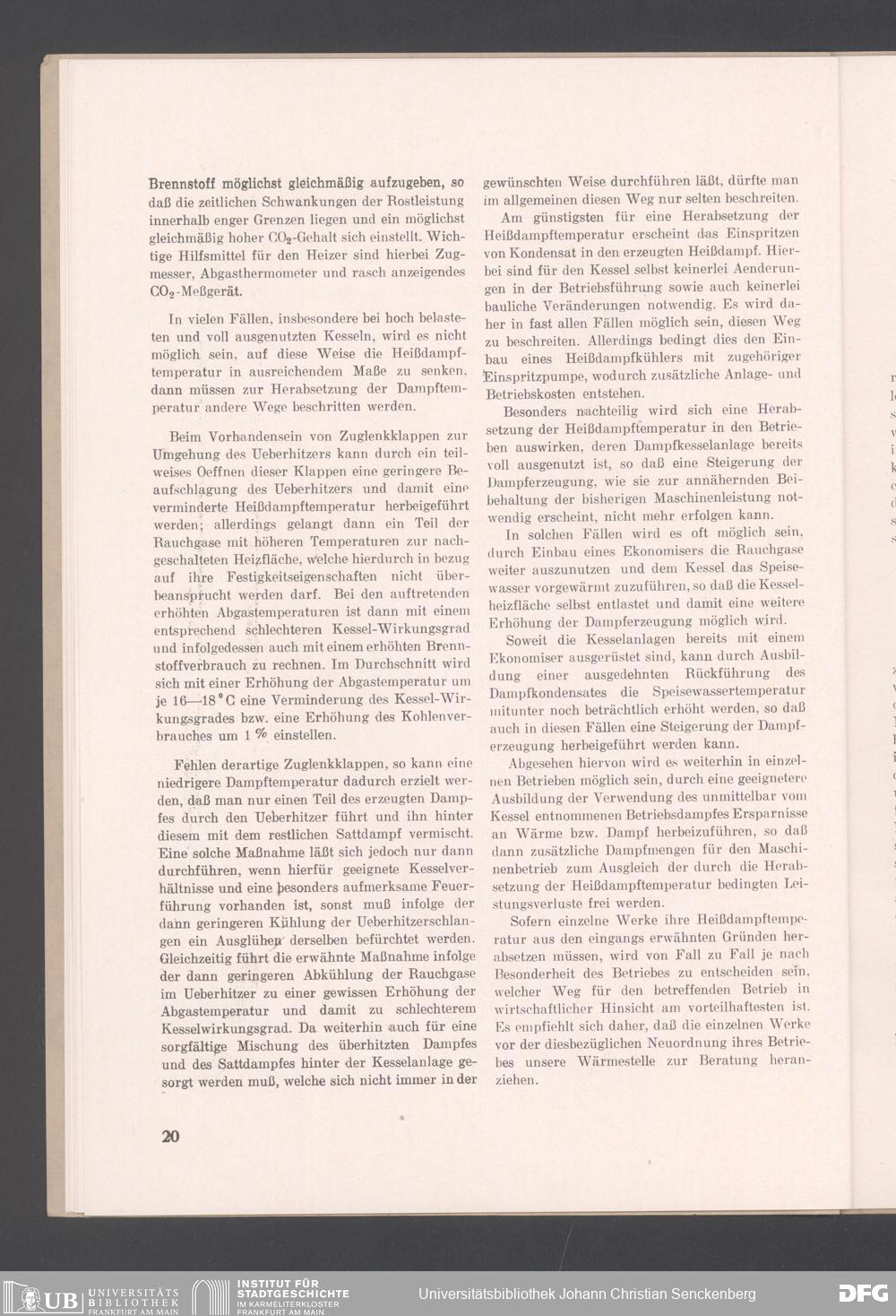 Brennstoff möglichst gleichmäßig aufzugeben, so daß die zeitlichen Schwankungen der Rostleistung innerhalb enger Grenzen liegen und ein möglichst gleichmäßig hoher $CO_2$-Gehalt sich einstellt. Wichtige Hilfsmittel für den Heizer sind hierbei Zugmesser, Abgasthermometer und rasch anzeigendes $CO_2$-Meßgerät.

In vielen Fällen, insbesondere bei hoch belasteten und voll ausgenutzten Kesseln, wird es nicht möglich sein, auf diese Weise die Heißdampftemperatur in ausreichendem Maße zu senken, dann müssen zur Herabsetzung der Dampftemperatur andere Wege beschritten werden.

Beim Vorhandensein von Zuglenkklappen zur Umgehung des Ueberhitzers kann durch ein teilweises Oeffnen dieser Klappen eine geringere Beaufschlagung des Ueberhitzers und damit eine verminderte Heißdampftemperatur herbeigeführt werden; allerdings gelangt dann ein Teil der Rauchgase mit höheren Temperaturen zur nachgeschalteten Heizfläche, welche hierdurch in bezug auf ihre Festigkeitseigenschaften nicht überbeansprucht werden darf. Bei den auftretenden erhöhten Abgastemperaturen ist dann mit einem entsprechend schlechteren Kessel-Wirkungsgrad und infolgedessen auch mit einem erhöhten Brennstoffverbrauch zu rechnen. Im Durchschnitt wird sich mit einer Erhöhung der Abgastemperatur um je 16—18° C eine Verminderung des Kessel-Wirkungsgrades bzw. eine Erhöhung des Kohlenverbrauches um 1 % einstellen.

Fehlen derartige Zuglenkklappen, so kann eine niedrigere Dampftemperatur dadurch erzielt werden, daß man nur einen Teil des erzeugten Dampfes durch den Ueberhitzer führt und ihn hinter diesem mit dem restlichen Sattdampf vermischt. Eine solche Maßnahme läßt sich jedoch nur dann durchführen, wenn hierfür geeignete Kesselverhältnisse und eine besonders aufmerksame Feuerführung vorhanden ist, sonst muß infolge der dann geringeren Kühlung der Ueberhitzerschlangen ein Ausglühen derselben befürchtet werden. Gleichzeitig führt die erwähnte Maßnahme infolge der dann geringeren Abkühlung der Rauchgase im Ueberhitzer zu einer gewissen Erhöhung der Abgastemperatur und damit zu schlechterem Kesselwirkungsgrad. Da weiterhin auch für eine sorgfältige Mischung des überhitzten Dampfes und des Sattdampfes hinter der Kesselanlage gesorgt werden muß, welche sich nicht immer in der gewünschten Weise durchführen läßt, dürfte man im allgemeinen diesen Weg nur selten beschreiten.

Am günstigsten für eine Herabsetzung der Heißdampftemperatur erscheint das Einspritzen von Kondensat in den erzeugten Heißdampf. Hierbei sind für den Kessel selbst keinerlei Aenderungen in der Betriebsführung sowie auch keinerlei bauliche Veränderungen notwendig. Es wird daher in fast allen Fällen möglich sein, diesen Weg zu beschreiten. Allerdings bedingt dies den Einbau eines Heißdampfkühlers mit zugehöriger Einspritzpumpe, wodurch zusätzliche Anlage- und Betriebskosten entstehen.

Besonders nachteilig wird sich eine Herabsetzung der Heißdampftemperatur in den Betrieben auswirken, deren Dampfkesselanlage bereits voll ausgenutzt ist, so daß eine Steigerung der Dampferzeugung, wie sie zur annähernden Beibehaltung der bisherigen Maschinenleistung notwendig erscheint, nicht mehr erfolgen kann.

In solchen Fällen wird es oft möglich sein, durch Einbau eines Ekonomisers die Rauchgase weiter auszunutzen und dem Kessel das Speisewasser vorgewärmt zuzuführen, so daß die Kesselheizfläche selbst entlastet und damit eine weitere Erhöhung der Dampferzeugung möglich wird.

Soweit die Kesselanlagen bereits mit einem Ekonomiser ausgerüstet sind, kann durch Ausbildung einer ausgedehnten Rückführung des Dampfkondensates die Speisewassertemperatur mitunter noch beträchtlich erhöht werden, so daß auch in diesen Fällen eine Steigerung der Dampferzeugung herbeigeführt werden kann.

Abgesehen hiervon wird es weiterhin in einzelnen Betrieben möglich sein, durch eine geeignetere Ausbildung der Verwendung des unmittelbar vom Kessel entnommenen Betriebsdampfes Ersparnisse an Wärme bzw. Dampf herbeizuführen, so daß dann zusätzliche Dampfmengen für den Maschinenbetrieb zum Ausgleich der durch die Herabsetzung der Heißdampftemperatur bedingten Leistungsverluste frei werden.

Sofern einzelne Werke ihre Heißdampftemperatur aus den eingangs erwähnten Gründen herabsetzen müssen, wird von Fall zu Fall je nach Besonderheit des Betriebes zu entscheiden sein, welcher Weg für den betreffenden Betrieb in wirtschaftlicher Hinsicht am vorteilhaftesten ist. Es empfiehlt sich daher, daß die einzelnen Werke vor der diesbezüglichen Neuordnung ihres Betriebes unsere Wärmestelle zur Beratung heranziehen.

20

UB UNIVERSITÄTS BIBLIOTHEK FRANKFURT AM MAIN INSTITUT FÜR STADTGESCHICHTE IM KARMELITERKLOSTER FRANKFURT AM MAIN Universitätsbibliothek Johann Christian Senckenberg DFG